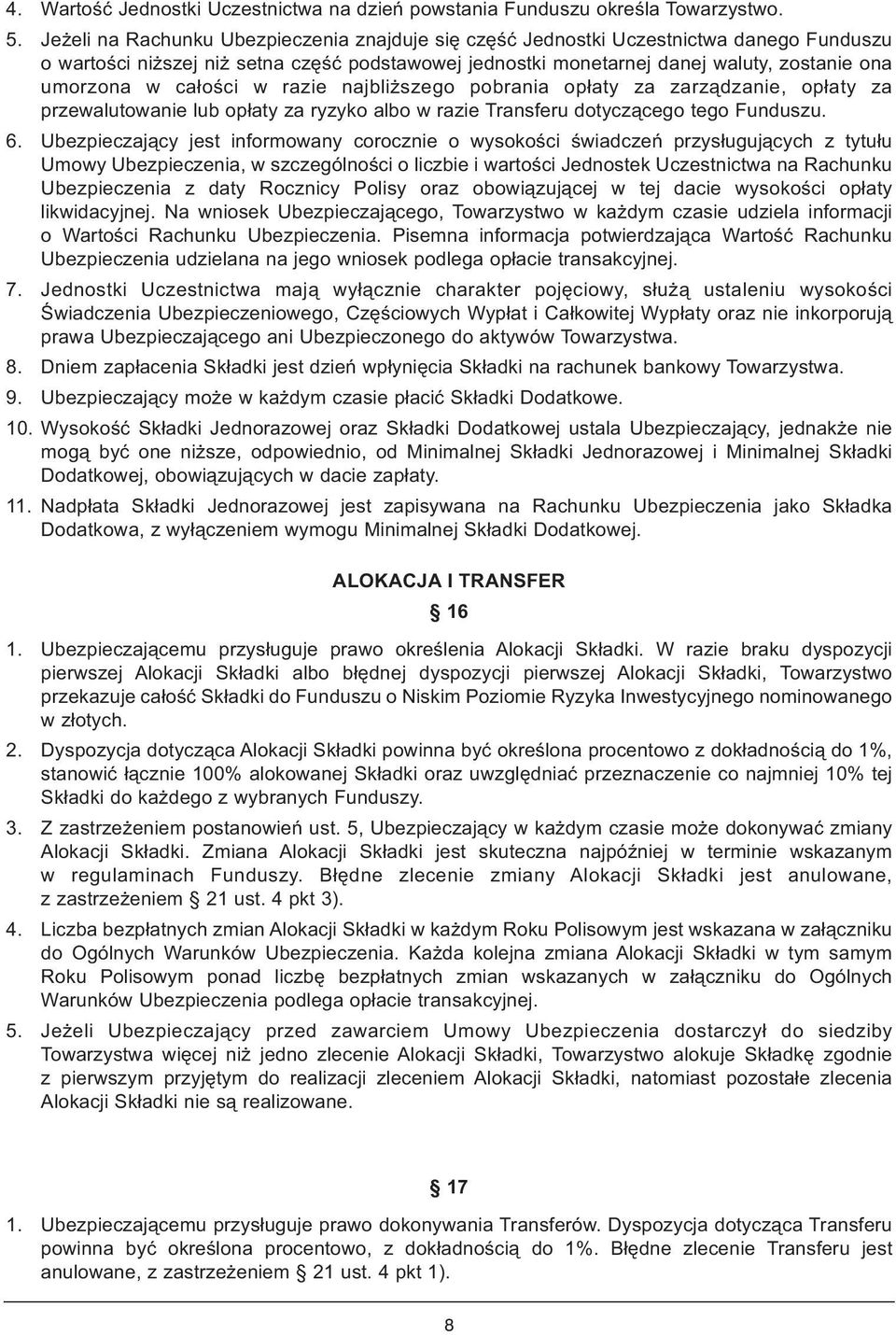 4. Wartość Jednostki Uczestnictwa na dzień powstania Funduszu określa Towarzystwo.

5. Jeżeli na Rachunku Ubezpieczenia znajduje się część Jednostki Uczestnictwa danego Funduszu o wartości niższej niż setna część podstawowej jednostki monetarnej danej waluty, zostanie ona umorzona w całości w razie najbliższego pobrania opłaty za zarządzanie, opłaty za przewalutowanie lub opłaty za ryzyko albo w razie Transferu dotyczącego tego Funduszu.

6. Ubezpieczający jest informowany corocznie o wysokości świadczeń przysługujących z tytułu Umowy Ubezpieczenia, w szczególności o liczbie i wartości Jednostek Uczestnictwa na Rachunku Ubezpieczenia z daty Rocznicy Polisy oraz obowiązującej w tej dacie wysokości opłaty likwidacyjnej. Na wniosek Ubezpieczającego, Towarzystwo w każdym czasie udziela informacji o Wartości Rachunku Ubezpieczenia. Pisemna informacja potwierdzająca Wartość Rachunku Ubezpieczenia udzielana na jego wniosek podlega opłacie transakcyjnej.

7. Jednostki Uczestnictwa mają wyłącznie charakter pojęciowy, służą ustaleniu wysokości Świadczenia Ubezpieczeniowego, Częściowych Wypłat i Całkowitej Wypłaty oraz nie inkorporują prawa Ubezpieczającego ani Ubezpieczonego do aktywów Towarzystwa.

8. Dniem zapłacenia Składki jest dzień wpłynięcia Składki na rachunek bankowy Towarzystwa.

9. Ubezpieczający może w każdym czasie płacić Składki Dodatkowe.

10. Wysokość Składki Jednorazowej oraz Składki Dodatkowej ustala Ubezpieczający, jednakże nie mogą być one niższe, odpowiednio, od Minimalnej Składki Jednorazowej i Minimalnej Składki Dodatkowej, obowiązujących w dacie zapłaty.

11. Nadpłata Składki Jednorazowej jest zapisywana na Rachunku Ubezpieczenia jako Składka Dodatkowa, z wyłączeniem wymogu Minimalnej Składki Dodatkowej.

ALOKACJA I TRANSFER

§ 16

1. Ubezpieczającemu przysługuje prawo określenia Alokacji Składki. W razie braku dyspozycji pierwszej Alokacji Składki albo błędnej dyspozycji pierwszej Alokacji Składki, Towarzystwo przekazuje całość Składki do Funduszu o Niskim Poziomie Ryzyka Inwestycyjnego nominowanego w złotych.

2. Dyspozycja dotycząca Alokacji Składki powinna być określona procentowo z dokładnością do 1%, stanowić łącznie 100% alokowanej Składki oraz uwzględniać przeznaczenie co najmniej 10% tej Składki do każdego z wybranych Funduszy.

3. Z zastrzeżeniem postanowień ust. 5, Ubezpieczający w każdym czasie może dokonywać zmiany Alokacji Składki. Zmiana Alokacji Składki jest skuteczna najpóźniej w terminie wskazanym w regulaminach Funduszy. Błędne zlecenie zmiany Alokacji Składki jest anulowane, z zastrzeżeniem § 21 ust. 4 pkt 3).

4. Liczba bezpłatnych zmian Alokacji Składki w każdym Roku Polisowym jest wskazana w załączniku do Ogólnych Warunków Ubezpieczenia. Każda kolejna zmiana Alokacji Składki w tym samym Roku Polisowym ponad liczbę bezpłatnych zmian wskazanych w załączniku do Ogólnych Warunków Ubezpieczenia podlega opłacie transakcyjnej.

5. Jeżeli Ubezpieczający przed zawarciem Umowy Ubezpieczenia dostarczył do siedziby Towarzystwa więcej niż jedno zlecenie Alokacji Składki, Towarzystwo alokuje Składkę zgodnie z pierwszym przyjętym do realizacji zleceniem Alokacji Składki, natomiast pozostałe zlecenia Alokacji Składki nie są realizowane.

§ 17

1. Ubezpieczającemu przysługuje prawo dokonywania Transferów. Dyspozycja dotycząca Transferu powinna być określona procentowo, z dokładnością do 1%. Błędne zlecenie Transferu jest anulowane, z zastrzeżeniem § 21 ust. 4 pkt 1).

8